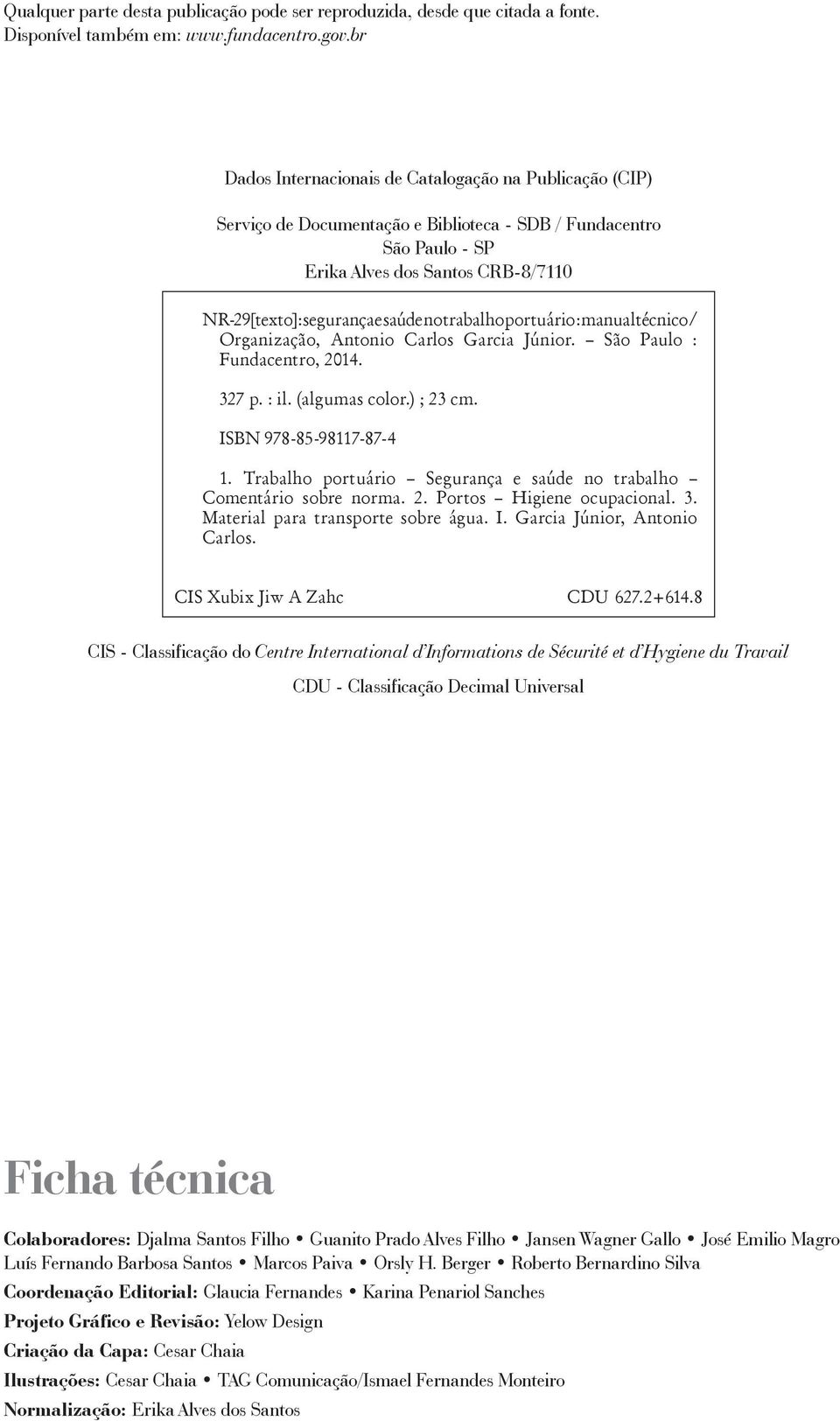 Qualquer parte desta publicação pode ser reproduzida, desde que citada a fonte.
Disponível também em: www.fundacentro.gov.br

Dados Internacionais de Catalogação na Publicação (CIP)

Serviço de Documentação e Biblioteca - SDB / Fundacentro
São Paulo - SP
Erika Alves dos Santos CRB-8/7110

NR-29[texto]:segurançaesaúdenotrabalhoportuário:manualtécnico/ Organização, Antonio Carlos Garcia Júnior. – São Paulo : Fundacentro, 2014.

327 p. : il. (algumas color.) ; 23 cm.

ISBN 978-85-98117-87-4

1. Trabalho portuário – Segurança e saúde no trabalho – Comentário sobre norma. 2. Portos – Higiene ocupacional. 3. Material para transporte sobre água. I. Garcia Júnior, Antonio Carlos.

CIS Xubix Jiw A Zahc CDU 627.2+614.8

CIS - Classificação do Centre International d'Informations de Sécurité et d'Hygiene du Travail

CDU - Classificação Decimal Universal

Ficha técnica

Colaboradores: Djalma Santos Filho • Guanito Prado Alves Filho • Jansen Wagner Gallo • José Emilio Magro Luís Fernando Barbosa Santos • Marcos Paiva • Orsly H. Berger • Roberto Bernardino Silva

Coordenação Editorial: Glaucia Fernandes • Karina Penariol Sanches

Projeto Gráfico e Revisão: Yelow Design

Criação da Capa: Cesar Chaia

Ilustrações: Cesar Chaia • TAG Comunicação/Ismael Fernandes Monteiro

Normalização: Erika Alves dos Santos